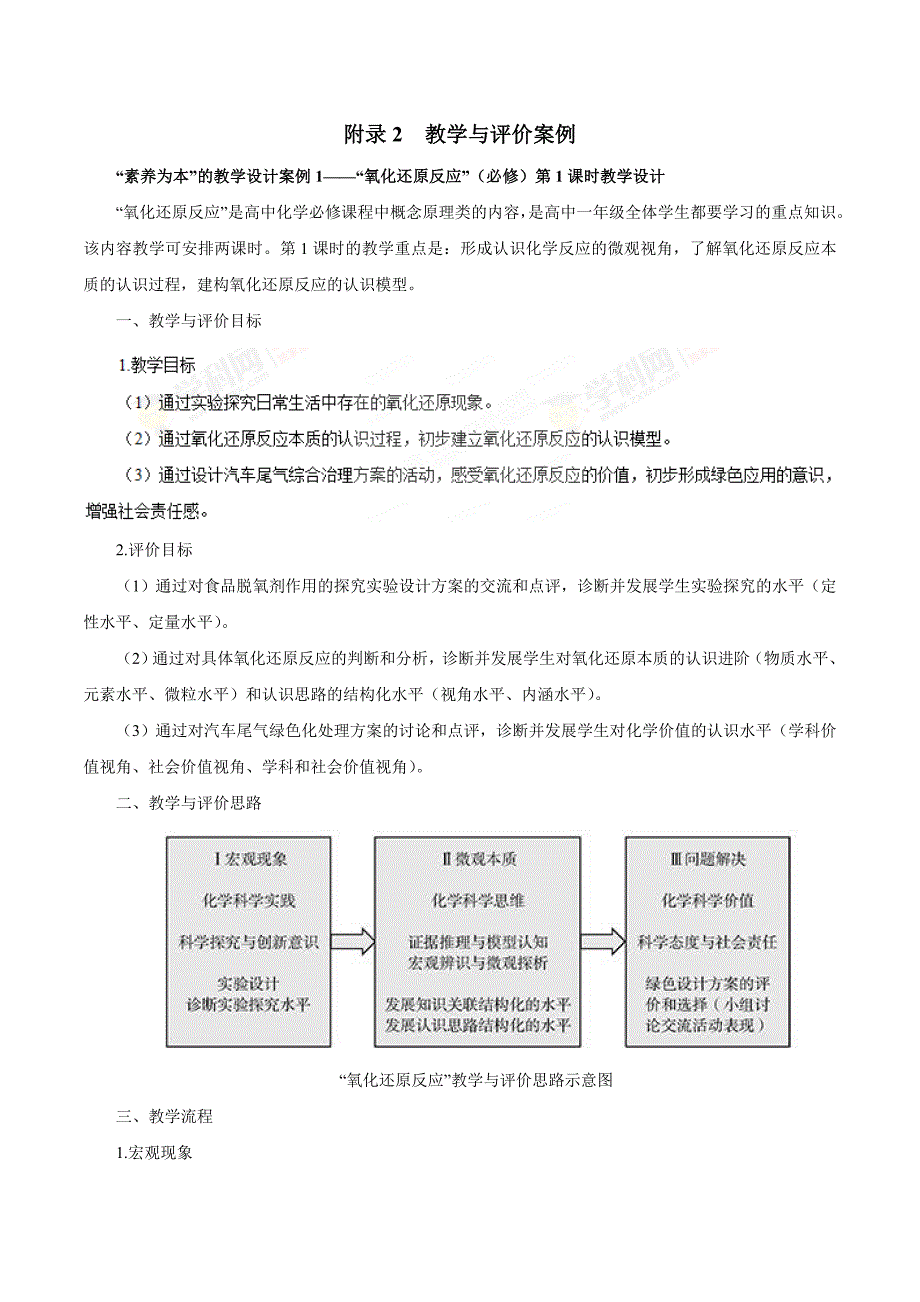 附录 2　教学与评价案例

“素养为本”的教学设计案例 1——“氧化还原反应”（必修）第 1 课时教学设计

“氧化还原反应”是高中化学必修课程中概念原理类的内容，是高中一年级全体学生都要学习的重点知识。该内容教学可安排两课时。第 1 课时的教学重点是：形成认识化学反应的微观视角，了解氧化还原反应本质的认识过程，建构氧化还原反应的认识模型。

一、教学与评价目标

1.教学目标

（1）通过实验探究日常生活中存在的氧化还原现象。

（2）通过氧化还原反应本质的认识过程，初步建立氧化还原反应的认识模型。

（3）通过设计汽车尾气综合治理方案的活动，感受氧化还原反应的价值，初步形成绿色应用的意识，增强社会责任感。

2.评价目标

（1）通过对食品脱氧剂作用的探究实验设计方案的交流和点评，诊断并发展学生实验探究的水平（定性水平、定量水平）。

（2）通过对具体氧化还原反应的判断和分析，诊断并发展学生对氧化还原本质的认识进阶（物质水平、元素水平、微粒水平）和认识思路的结构化水平（视角水平、内涵水平）。

（3）通过对汽车尾气绿色化处理方案的讨论和点评，诊断并发展学生对化学价值的认识水平（学科价值视角、社会价值视角、学科和社会价值视角）。

二、教学与评价思路

Ⅰ宏观现象

化学科学实践

科学探究与创新意识

实验设计
诊断实验探究水平

Ⅱ微观本质

化学科学思维

证据推理与模型认知
宏观辨识与微观探析

发展知识关联结构化的水平
发展认识思路结构化的水平

Ⅲ问题解决

化学科学价值

科学态度与社会责任

绿色设计方案的评价和选择（小组讨论交流活动表现）

“氧化还原反应”教学与评价思路示意图

三、教学流程

1.宏观现象